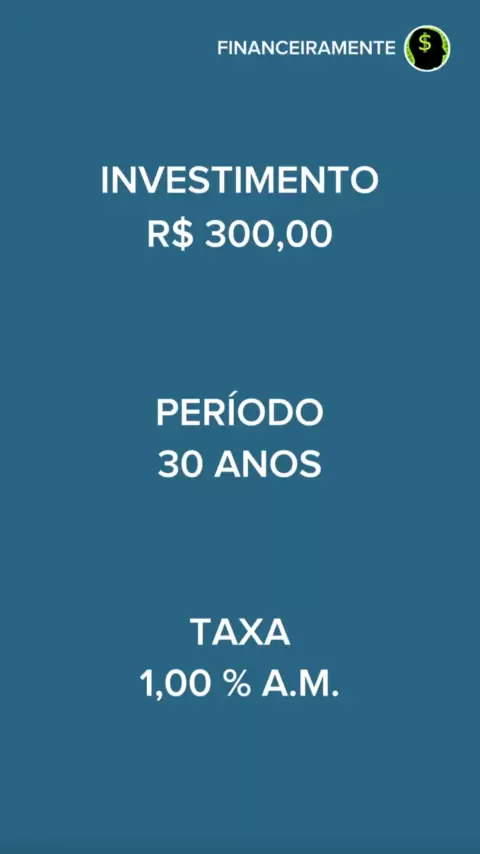 FINANCEIRAMENTE

INVESTIMENTO
R$ 300,00

PERÍODO
30 ANOS

TAXA
1,00 % A.M.